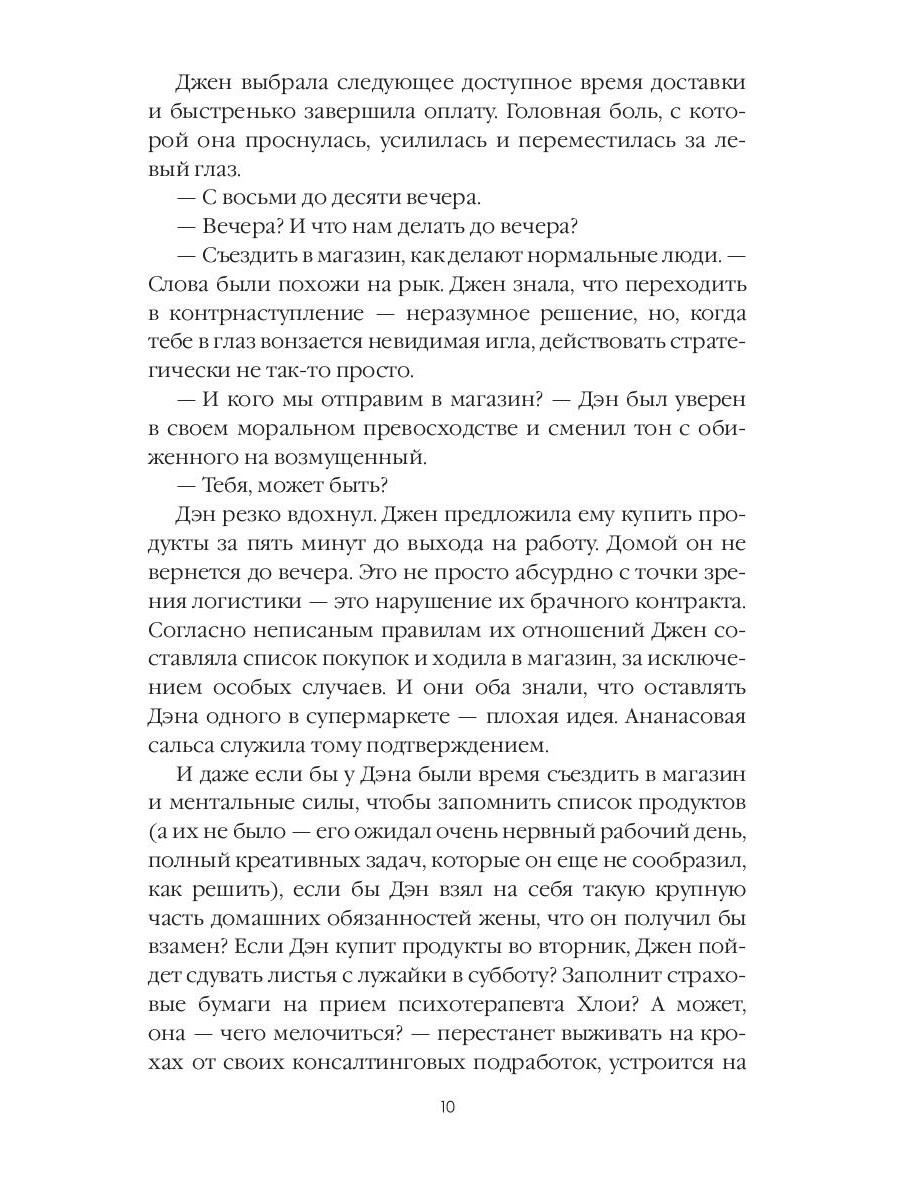 Джен выбрала следующее доступное время доставки и быстренько завершила оплату. Головная боль, с которой она проснулась, усилилась и переместилась за левый глаз.

— С восьми до десяти вечера.

— Вечера? И что нам делать до вечера?

— Съездить в магазин, как делают нормальные люди. — Слова были похожи на рык. Джен знала, что переходить в контрнаступление — неразумное решение, но, когда тебе в глаз вонзается невидимая игла, действовать стратегически не так-то просто.

— И кого мы отправим в магазин? — Дэн был уверен в своем моральном превосходстве и сменил тон с обиженного на возмущенный.

— Тебя, может быть?

Дэн резко вдохнул. Джен предложила ему купить продукты за пять минут до выхода на работу. Домой он не вернется до вечера. Это не просто абсурдно с точки зрения логистики — это нарушение их брачного контракта. Согласно неписаным правилам их отношений Джен составляла список покупок и ходила в магазин, за исключением особых случаев. И они оба знали, что оставлять Дэна одного в супермаркете — плохая идея. Ананасовая сальса служила тому подтверждением.

И даже если бы у Дэна были время съездить в магазин и ментальные силы, чтобы запомнить список продуктов (а их не было — его ожидал очень нервный рабочий день, полный креативных задач, которые он еще не сообразил, как решить), если бы Дэн взял на себя такую крупную часть домашних обязанностей жены, что он получил бы взамен? Если Дэн купит продукты во вторник, Джен пойдет сдувать листья с лужайки в субботу? Заполнит страховые бумаги на прием психотерапевта Хлои? А может, она — чего мелочиться? — перестанет выживать на крохах от своих консалтинговых подработок, устроится на

10